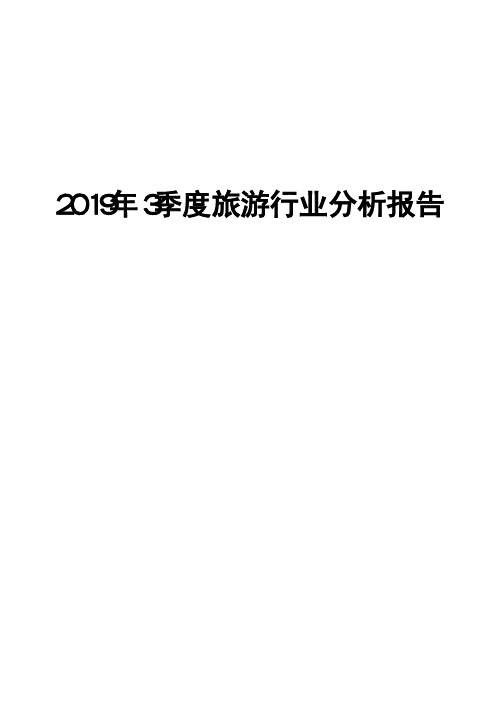 2019年3季度旅游行业分析报告